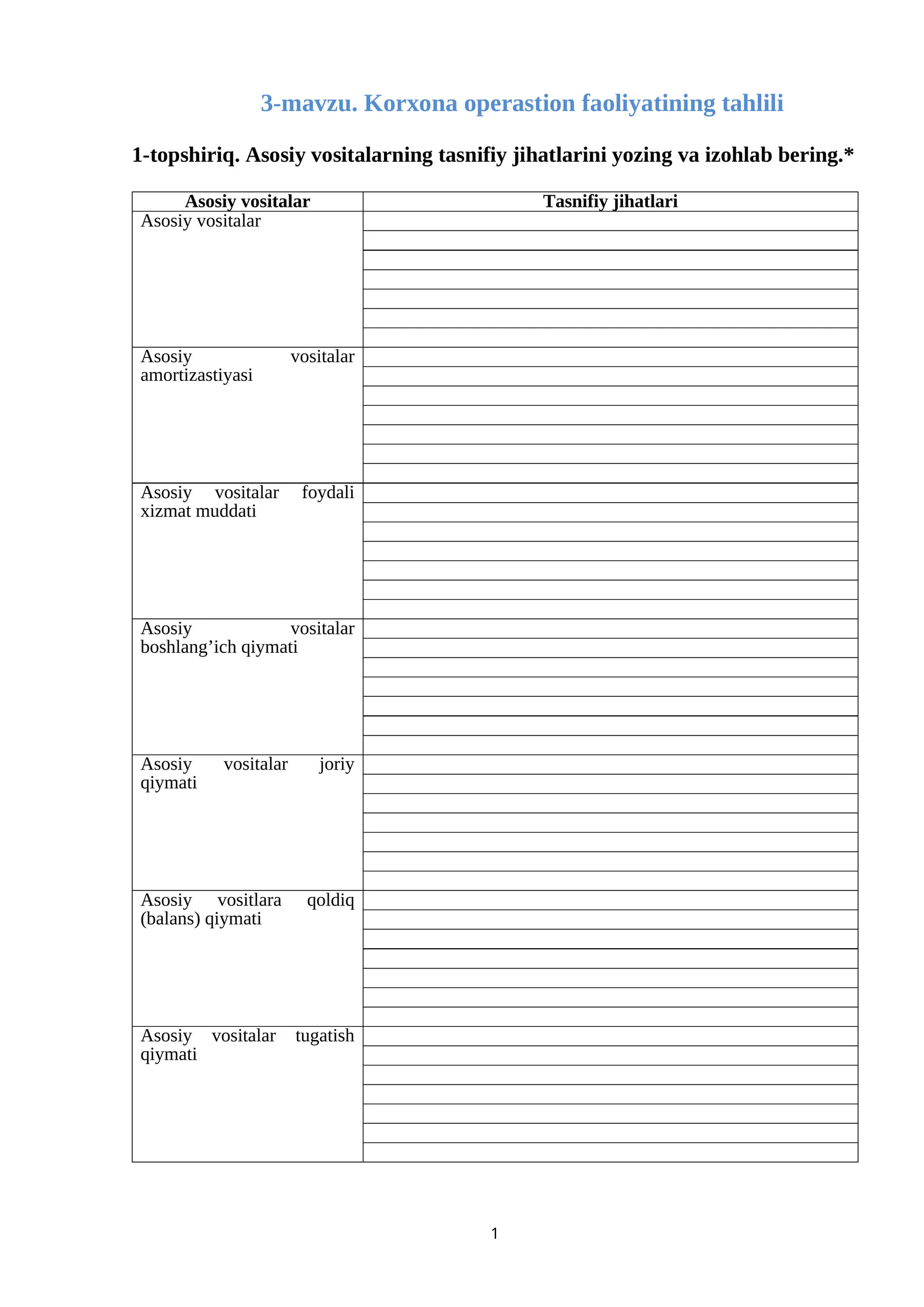 3-mavzu. Korxona operastion faoliyatining tahlili

1-topshiriq. Asosiy vositalarning tasnifiy jihatlarini yozing va izohlab bering.*

| Asosiy vositalar | Tasnifiy jihatlari |
|---|---|
| Asosiy vositalar | |
| Asosiy vositalar amortizastiyasi | |
| Asosiy vositalar foydali xizmat muddati | |
| Asosiy vositalar boshlang'ich qiymati | |
| Asosiy vositalar joriy qiymati | |
| Asosiy vositlara qoldiq (balans) qiymati | |
| Asosiy vositalar tugatish qiymati | |

1